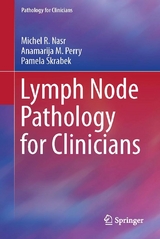 Pathology for Clinicians

Michel R. Nasr
Anamarija M. Perry
Pamela Skrabek

Lymph Node Pathology for Clinicians

Springer